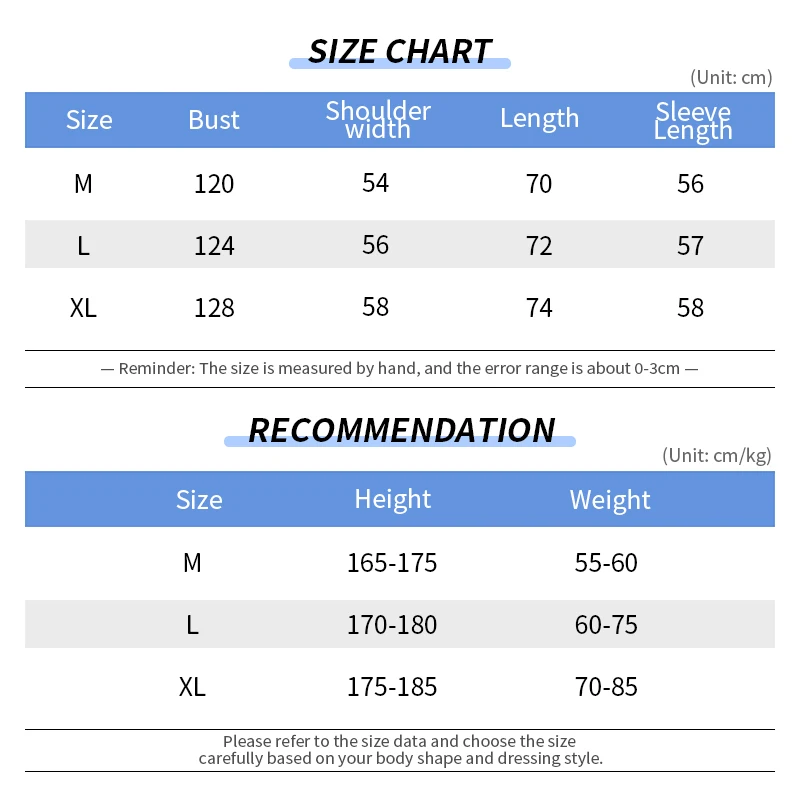 SIZE CHART

(Unit: cm)

| Size | Bust | Shoulder width | Length | Sleeve Length |
|---|---|---|---|---|
| M | 120 | 54 | 70 | 56 |
| L | 124 | 56 | 72 | 57 |
| XL | 128 | 58 | 74 | 58 |

— Reminder: The size is measured by hand, and the error range is about 0-3cm —

RECOMMENDATION

(Unit: cm/kg)

| Size | Height | Weight |
|---|---|---|
| M | 165-175 | 55-60 |
| L | 170-180 | 60-75 |
| XL | 175-185 | 70-85 |

Please refer to the size data and choose the size carefully based on your body shape and dressing style.